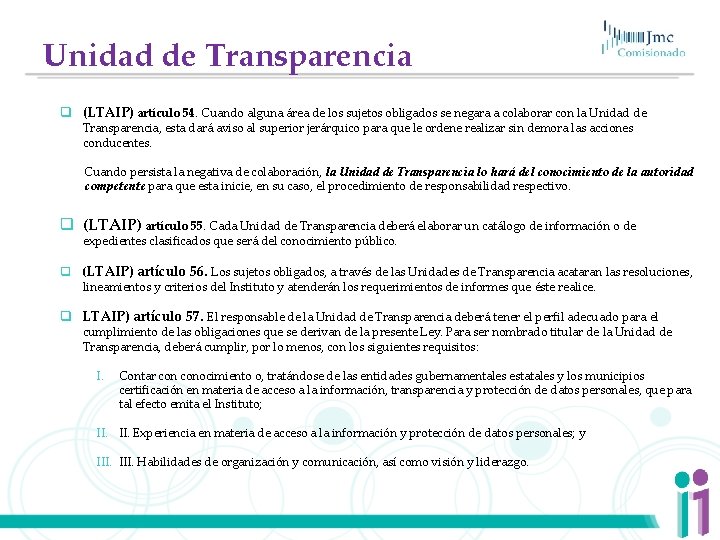 Unidad de Transparencia

Jmc Comisionado

(LTAIP) artículo 54. Cuando alguna área de los sujetos obligados se negara a colaborar con la Unidad de Transparencia, esta dará aviso al superior jerárquico para que le ordene realizar sin demora las acciones conducentes.

Cuando persista la negativa de colaboración, la Unidad de Transparencia lo hará del conocimiento de la autoridad competente para que esta inicie, en su caso, el procedimiento de responsabilidad respectivo.

(LTAIP) artículo 55. Cada Unidad de Transparencia deberá elaborar un catálogo de información o de expedientes clasificados que será del conocimiento público.

(LTAIP) artículo 56. Los sujetos obligados, a través de las Unidades de Transparencia acataran las resoluciones, lineamientos y criterios del Instituto y atenderán los requerimientos de informes que éste realice.

LTAIP) artículo 57. El responsable de la Unidad de Transparencia deberá tener el perfil adecuado para el cumplimiento de las obligaciones que se derivan de la presente Ley. Para ser nombrado titular de la Unidad de Transparencia, deberá cumplir, por lo menos, con los siguientes requisitos:

I. Contar con conocimiento o, tratándose de las entidades gubernamentales estatales y los municipios certificación en materia de acceso a la información, transparencia y protección de datos personales, que para tal efecto emita el Instituto;

II. II. Experiencia en materia de acceso a la información y protección de datos personales; y

III. III. Habilidades de organización y comunicación, así como visión y liderazgo.